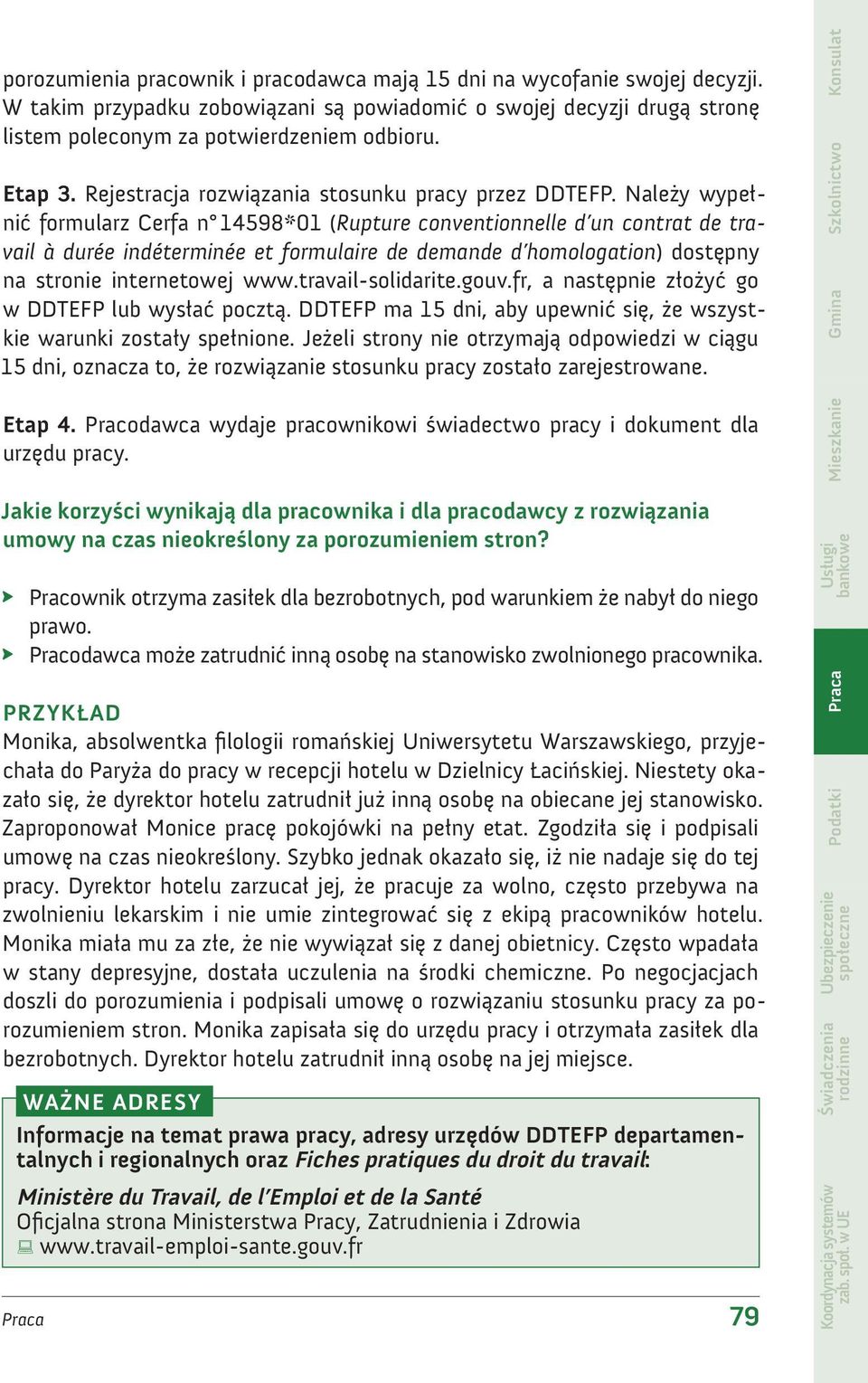 porozumienia pracownik i pracodawca mają 15 dni na wycofanie swojej decyzji. W takim przypadku zobowiązani są powiadomić o swojej decyzji drugą stronę listem poleconym za potwierdzeniem odbioru.

Etap 3. Rejestracja rozwiązania stosunku pracy przez DDTEFP. Należy wypełnić formularz Cerfa n°14598*01 (Rupture conventionnelle d'un contrat de travail à durée indéterminée et formulaire de demande d'homologation) dostępny na stronie internetowej www.travail-solidarite.gouv.fr, a następnie złożyć go w DDTEFP lub wysłać pocztą. DDTEFP ma 15 dni, aby upewnić się, że wszystkie warunki zostały spełnione. Jeżeli strony nie otrzymają odpowiedzi w ciągu 15 dni, oznacza to, że rozwiązanie stosunku pracy zostało zarejestrowane.

Etap 4. Pracodawca wydaje pracownikowi świadectwo pracy i dokument dla urzędu pracy.

Jakie korzyści wynikają dla pracownika i dla pracodawcy z rozwiązania umowy na czas nieokreślony za porozumieniem stron?

Pracownik otrzyma zasiłek dla bezrobotnych, pod warunkiem że nabył do niego prawo.
Pracodawca może zatrudnić inną osobę na stanowisko zwolnionego pracownika.

PRZYKŁAD
Monika, absolwentka filologii romańskiej Uniwersytetu Warszawskiego, przyjechała do Paryża do pracy w recepcji hotelu w Dzielnicy Łacińskiej. Niestety okazało się, że dyrektor hotelu zatrudnił już inną osobę na obiecane jej stanowisko. Zaproponował Monice pracę pokojówki na pełny etat. Zgodziła się i podpisali umowę na czas nieokreślony. Szybko jednak okazało się, iż nie nadaje się do tej pracy. Dyrektor hotelu zarzucał jej, że pracuje za wolno, często przebywa na zwolnieniu lekarskim i nie umie zintegrować się z ekipą pracowników hotelu. Monika miała mu za złe, że nie wywiązał się z danej obietnicy. Często wpadała w stany depresyjne, dostała uczulenia na środki chemiczne. Po negocjacjach doszli do porozumienia i podpisali umowę o rozwiązaniu stosunku pracy za porozumieniem stron. Monika zapisała się do urzędu pracy i otrzymała zasiłek dla bezrobotnych. Dyrektor hotelu zatrudnił inną osobę na jej miejsce.

WAŻNE ADRESY
Informacje na temat prawa pracy, adresy urzędów DDTEFP departamentalnych i regionalnych oraz Fiches pratiques du droit du travail:

Ministère du Travail, de l'Emploi et de la Santé
Oficjalna strona Ministerstwa Pracy, Zatrudnienia i Zdrowia
www.travail-emploi-sante.gouv.fr

Praca
79

Konsulat
Szkolnictwo
Gmina
Mieszkanie
Usługi bankowe
Praca
Podatki
Ubezpieczenie społeczne
Świadczenia rodzinne
Koordynacja systemów zab. społ. w UE